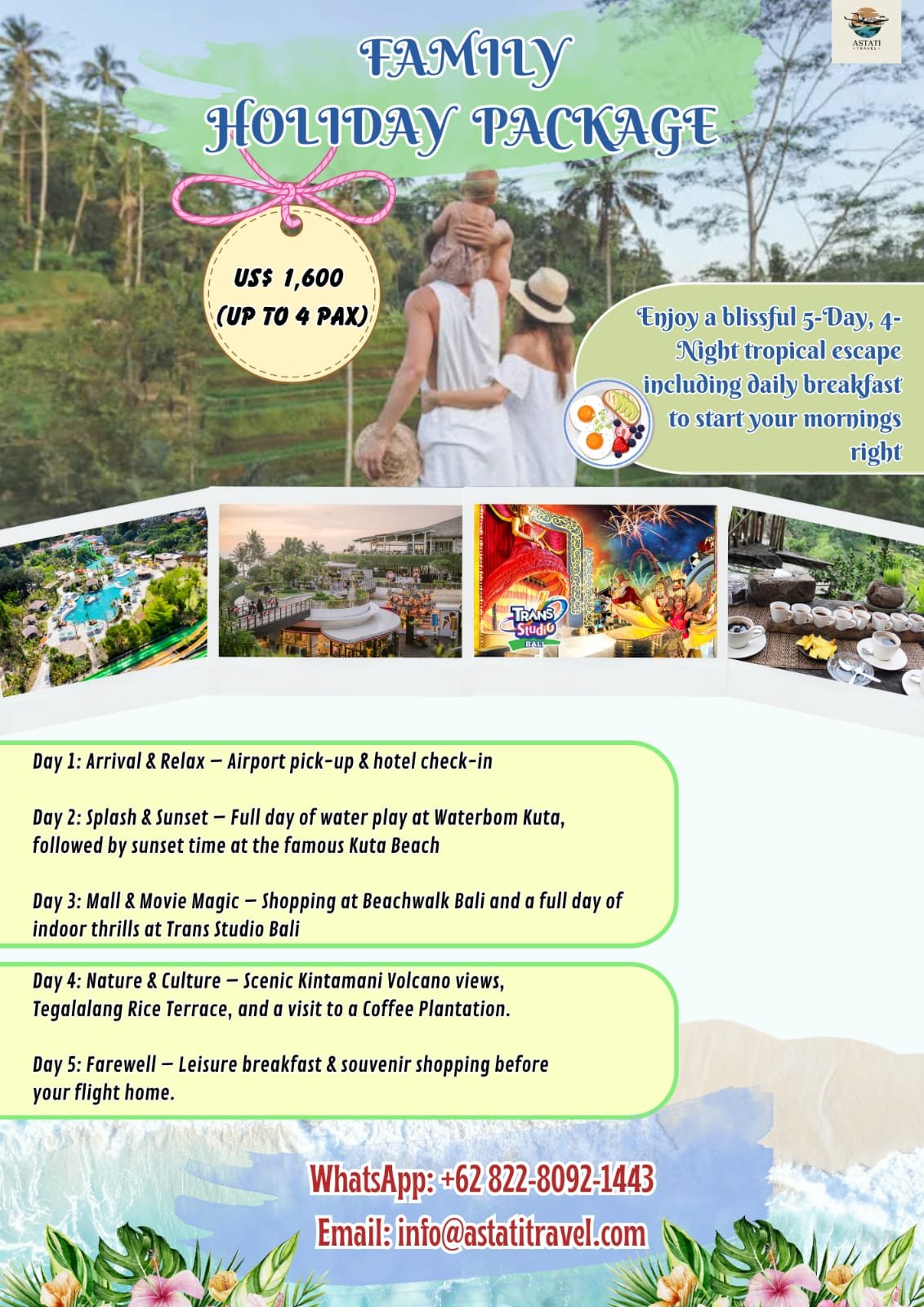 ASTATI
TRAVEL

FAMILY
HOLIDAY PACKAGE

US$ 1,600
(UP TO 4 PAX)

Enjoy a blissful 5-Day, 4-Night tropical escape including daily breakfast to start your mornings right

TRANS Studio BALI

Day 1: Arrival & Relax – Airport pick-up & hotel check-in

Day 2: Splash & Sunset – Full day of water play at Waterbom Kuta, followed by sunset time at the famous Kuta Beach

Day 3: Mall & Movie Magic – Shopping at Beachwalk Bali and a full day of indoor thrills at Trans Studio Bali

Day 4: Nature & Culture – Scenic Kintamani Volcano views, Tegalalang Rice Terrace, and a visit to a Coffee Plantation.

Day 5: Farewell – Leisure breakfast & souvenir shopping before your flight home.

WhatsApp: +62 822-8092-1443
Email: info@astatitravel.com